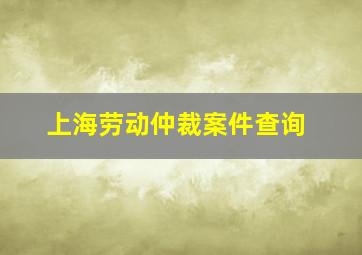 上海劳动仲裁案件查询